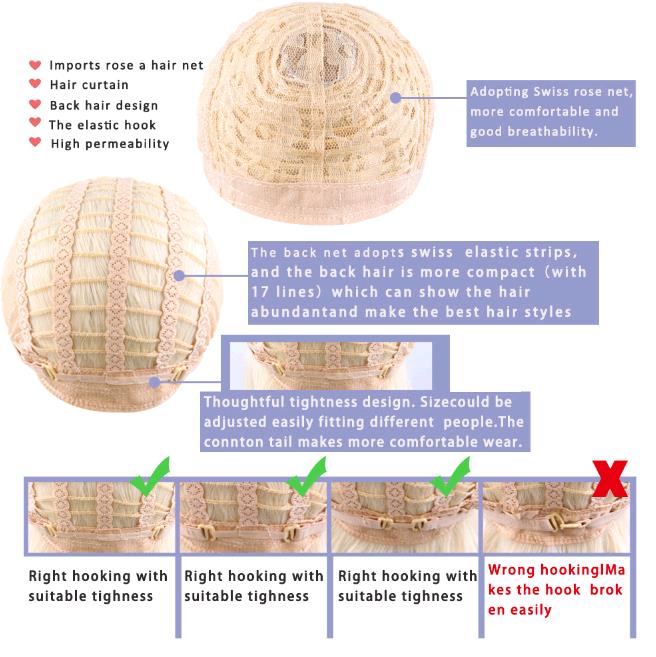 Imports rose a hair net
Hair curtain
Back hair design
The elastic hook
High permeability

Adopting Swiss rose net, more comfortable and good breathability.

The back net adopts swiss elastic strips, and the back hair is more compact (with 17 lines) which can show the hair abundantand make the best hair styles

Thoughtful tightness design. Sizecould be adjusted easily fitting different people.The connton tail makes more comfortable wear.

Right hooking with suitable tighness

Right hooking with suitable tighness

Right hooking with suitable tighness

Wrong hookingIMakes the hook broken easily